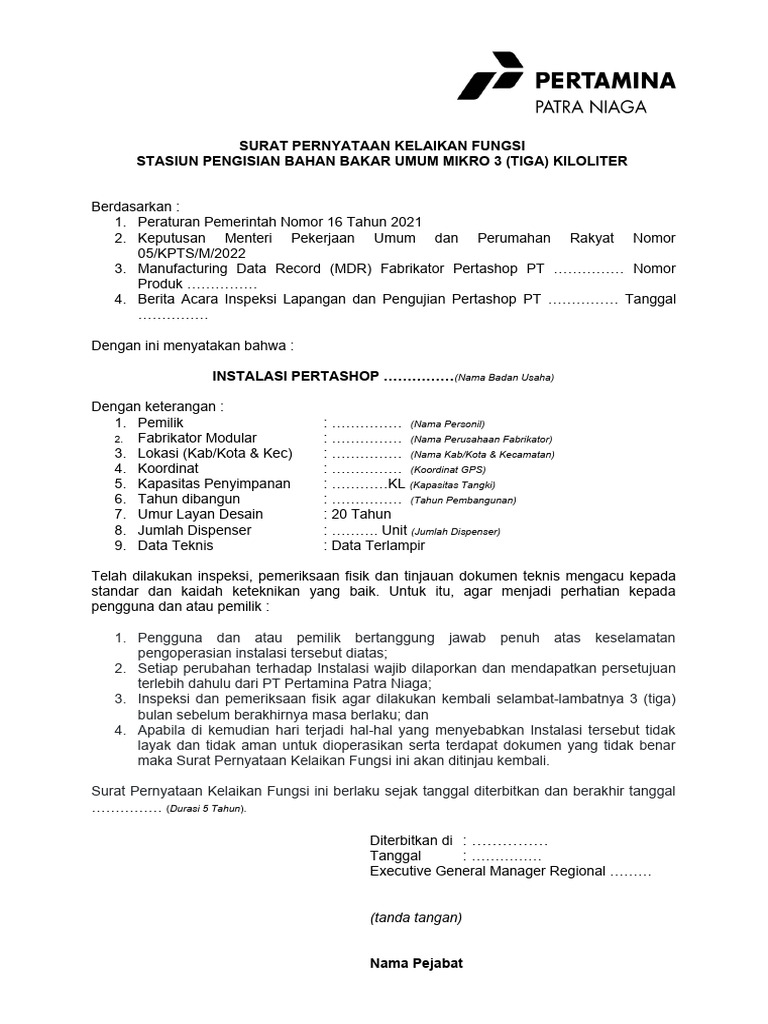 PERTAMINA
PATRA NIAGA

SURAT PERNYATAAN KELAIKAN FUNGSI
STASIUN PENGISIAN BAHAN BAKAR UMUM MIKRO 3 (TIGA) KILOLITER

Berdasarkan :
1. Peraturan Pemerintah Nomor 16 Tahun 2021
2. Keputusan Menteri Pekerjaan Umum dan Perumahan Rakyat Nomor 05/KPTS/M/2022
3. Manufacturing Data Record (MDR) Fabrikator Pertashop PT …………… Nomor Produk ……………
4. Berita Acara Inspeksi Lapangan dan Pengujian Pertashop PT …………… Tanggal ……………

Dengan ini menyatakan bahwa :

INSTALASI PERTASHOP ……………(Nama Badan Usaha)

Dengan keterangan :
1. Pemilik : …………… (Nama Personil)
2. Fabrikator Modular : …………… (Nama Perusahaan Fabrikator)
3. Lokasi (Kab/Kota & Kec) : …………… (Nama Kab/Kota & Kecamatan)
4. Koordinat : …………… (Koordinat GPS)
5. Kapasitas Penyimpanan : …………KL (Kapasitas Tangki)
6. Tahun dibangun : …………… (Tahun Pembangunan)
7. Umur Layan Desain : 20 Tahun
8. Jumlah Dispenser : ………. Unit (Jumlah Dispenser)
9. Data Teknis : Data Terlampir

Telah dilakukan inspeksi, pemeriksaan fisik dan tinjauan dokumen teknis mengacu kepada standar dan kaidah keteknikan yang baik. Untuk itu, agar menjadi perhatian kepada pengguna dan atau pemilik :

1. Pengguna dan atau pemilik bertanggung jawab penuh atas keselamatan pengoperasian instalasi tersebut diatas;
2. Setiap perubahan terhadap Instalasi wajib dilaporkan dan mendapatkan persetujuan terlebih dahulu dari PT Pertamina Patra Niaga;
3. Inspeksi dan pemeriksaan fisik agar dilakukan kembali selambat-lambatnya 3 (tiga) bulan sebelum berakhirnya masa berlaku; dan
4. Apabila di kemudian hari terjadi hal-hal yang menyebabkan Instalasi tersebut tidak layak dan tidak aman untuk dioperasikan serta terdapat dokumen yang tidak benar maka Surat Pernyataan Kelaikan Fungsi ini akan ditinjau kembali.

Surat Pernyataan Kelaikan Fungsi ini berlaku sejak tanggal diterbitkan dan berakhir tanggal …………… (Durasi 5 Tahun).

Diterbitkan di : ……………
Tanggal : ……………
Executive General Manager Regional ………

(tanda tangan)

Nama Pejabat